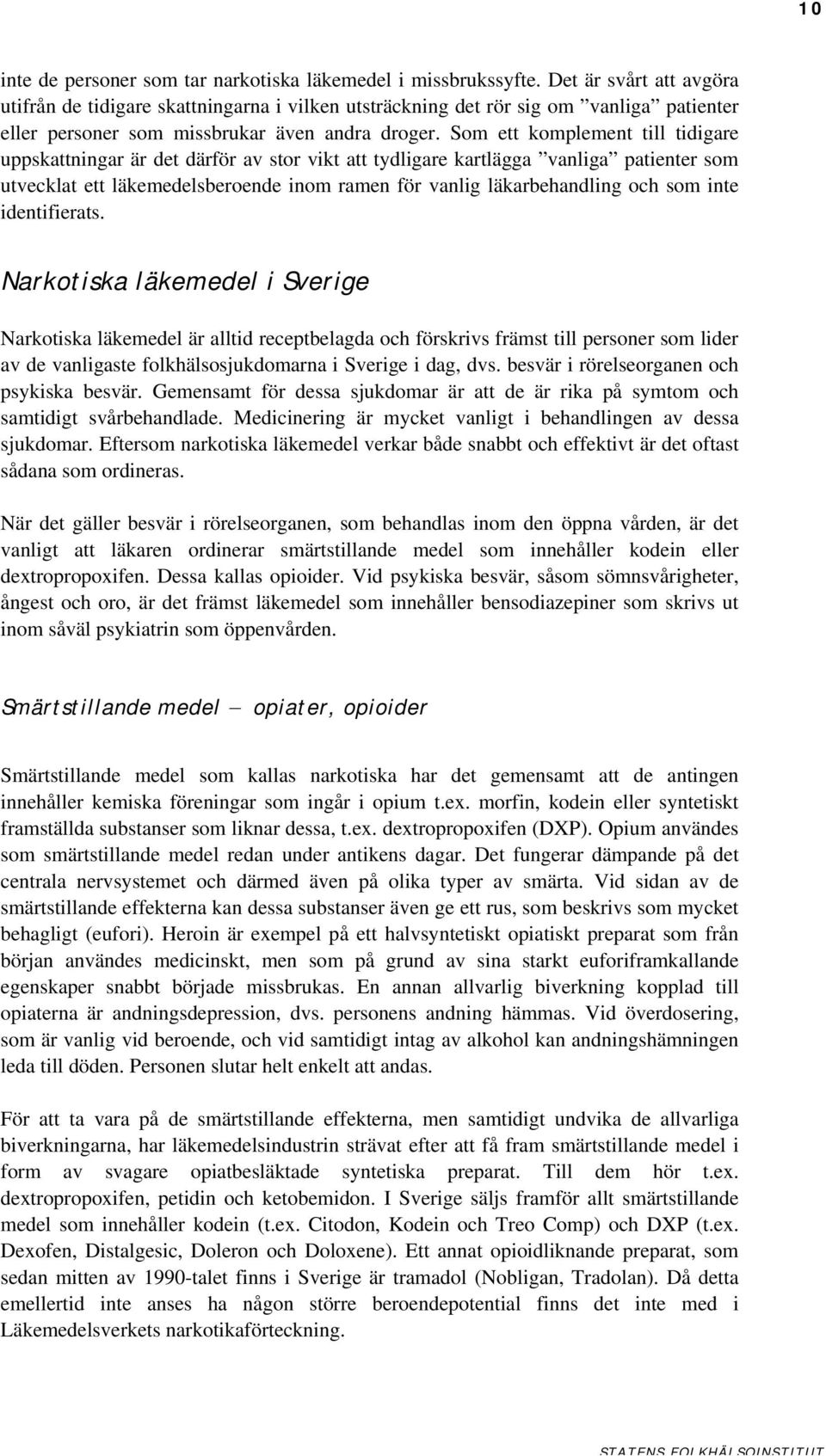 10

inte de personer som tar narkotiska läkemedel i missbrukssyfte. Det är svårt att avgöra utifrån de tidigare skattningarna i vilken utsträckning det rör sig om ”vanliga” patienter eller personer som missbrukar även andra droger. Som ett komplement till tidigare uppskattningar är det därför av stor vikt att tydligare kartlägga ”vanliga” patienter som utvecklat ett läkemedelsberoende inom ramen för vanlig läkarbehandling och som inte identifierats.

Narkotiska läkemedel i Sverige

Narkotiska läkemedel är alltid receptbelagda och förskrivs främst till personer som lider av de vanligaste folkhälsosjukdomarna i Sverige i dag, dvs. besvär i rörelseorganen och psykiska besvär. Gemensamt för dessa sjukdomar är att de är rika på symtom och samtidigt svårbehandlade. Medicinering är mycket vanligt i behandlingen av dessa sjukdomar. Eftersom narkotiska läkemedel verkar både snabbt och effektivt är det oftast sådana som ordineras.

När det gäller besvär i rörelseorganen, som behandlas inom den öppna vården, är det vanligt att läkaren ordinerar smärtstillande medel som innehåller kodein eller dextropropoxifen. Dessa kallas opioider. Vid psykiska besvär, såsom sömnsvårigheter, ångest och oro, är det främst läkemedel som innehåller bensodiazepiner som skrivs ut inom såväl psykiatrin som öppenvården.

Smärtstillande medel – opiater, opioider

Smärtstillande medel som kallas narkotiska har det gemensamt att de antingen innehåller kemiska föreningar som ingår i opium t.ex. morfin, kodein eller syntetiskt framställda substanser som liknar dessa, t.ex. dextropropoxifen (DXP). Opium användes som smärtstillande medel redan under antikens dagar. Det fungerar dämpande på det centrala nervsystemet och därmed även på olika typer av smärta. Vid sidan av de smärtstillande effekterna kan dessa substanser även ge ett rus, som beskrivs som mycket behagligt (eufori). Heroin är exempel på ett halvsyntetiskt opiatiskt preparat som från början användes medicinskt, men som på grund av sina starkt euforiframkallande egenskaper snabbt började missbrukas. En annan allvarlig biverkning kopplad till opiaterna är andningsdepression, dvs. personens andning hämmas. Vid överdosering, som är vanlig vid beroende, och vid samtidigt intag av alkohol kan andningshämningen leda till döden. Personen slutar helt enkelt att andas.

För att ta vara på de smärtstillande effekterna, men samtidigt undvika de allvarliga biverkningarna, har läkemedelsindustrin strävat efter att få fram smärtstillande medel i form av svagare opiatbesläktade syntetiska preparat. Till dem hör t.ex. dextropropoxifen, petidin och ketobemidon. I Sverige säljs framför allt smärtstillande medel som innehåller kodein (t.ex. Citodon, Kodein och Treo Comp) och DXP (t.ex. Dexofen, Distalgesic, Doleron och Doloxene). Ett annat opioidliknande preparat, som sedan mitten av 1990-talet finns i Sverige är tramadol (Nobligan, Tradolan). Då detta emellertid inte anses ha någon större beroendepotential finns det inte med i Läkemedelsverkets narkotikaförteckning.

STATENS FOLKHÄLSOINSTITUT